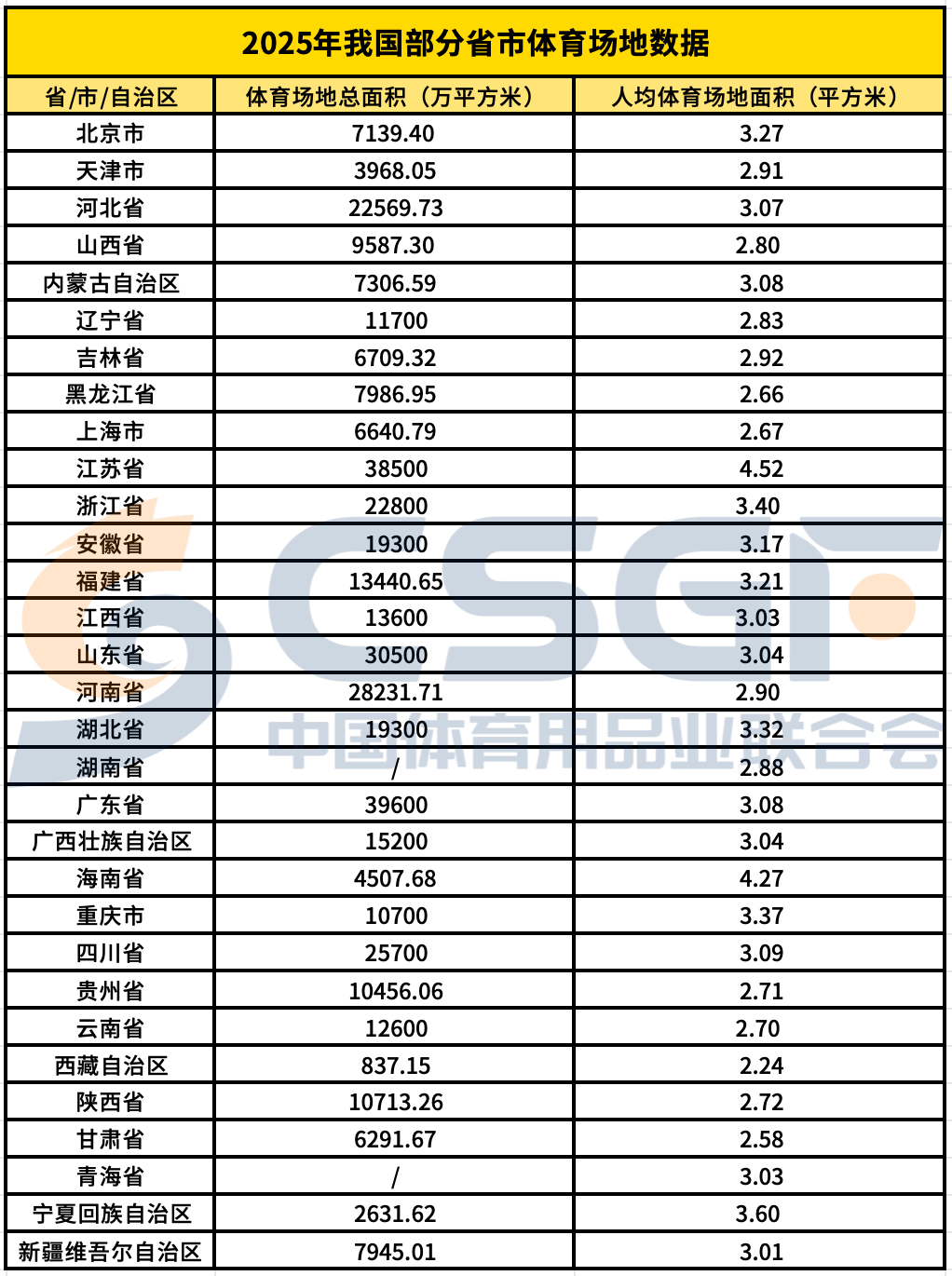 2025年我国部分省市体育场地数据

| 省/市/自治区 | 体育场地总面积（万平方米） | 人均体育场地面积（平方米） |
|---|---|---|
| 北京市 | 7139.40 | 3.27 |
| 天津市 | 3968.05 | 2.91 |
| 河北省 | 22569.73 | 3.07 |
| 山西省 | 9587.30 | 2.80 |
| 内蒙古自治区 | 7306.59 | 3.08 |
| 辽宁省 | 11700 | 2.83 |
| 吉林省 | 6709.32 | 2.92 |
| 黑龙江省 | 7986.95 | 2.66 |
| 上海市 | 6640.79 | 2.67 |
| 江苏省 | 38500 | 4.52 |
| 浙江省 | 22800 | 3.40 |
| 安徽省 | 19300 | 3.17 |
| 福建省 | 13440.65 | 3.21 |
| 江西省 | 13600 | 3.03 |
| 山东省 | 30500 | 3.04 |
| 河南省 | 28231.71 | 2.90 |
| 湖北省 | 19300 | 3.32 |
| 湖南省 | / | 2.88 |
| 广东省 | 39600 | 3.08 |
| 广西壮族自治区 | 15200 | 3.04 |
| 海南省 | 4507.68 | 4.27 |
| 重庆市 | 10700 | 3.37 |
| 四川省 | 25700 | 3.09 |
| 贵州省 | 10456.06 | 2.71 |
| 云南省 | 12600 | 2.70 |
| 西藏自治区 | 837.15 | 2.24 |
| 陕西省 | 10713.26 | 2.72 |
| 甘肃省 | 6291.67 | 2.58 |
| 青海省 | / | 3.03 |
| 宁夏回族自治区 | 2631.62 | 3.60 |
| 新疆维吾尔自治区 | 7945.01 | 3.01 |

CSGF
中国体育用品业联合会